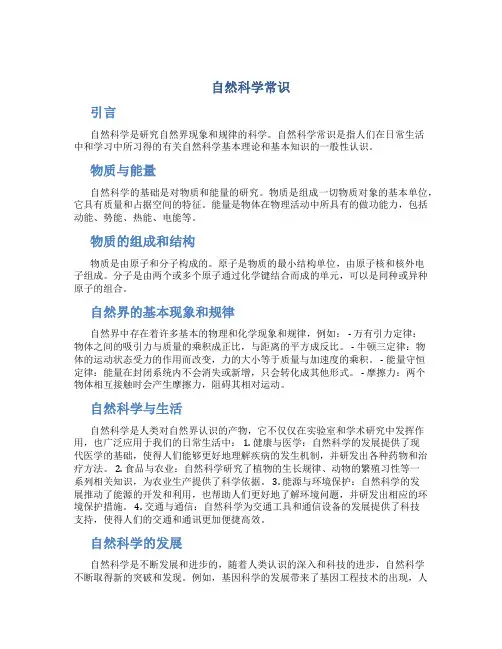 自然科学常识

引言

自然科学是研究自然界现象和规律的科学。自然科学常识是指人们在日常生活中和学习中所习得的有关自然科学基本理论和基本知识的一般性认识。

物质与能量

自然科学的基础是对物质和能量的研究。物质是组成一切物质对象的基本单位，它具有质量和占据空间的特征。能量是物体在物理活动中所具有的做功能力，包括动能、势能、热能、电能等。

物质的组成和结构

物质是由原子和分子构成的。原子是物质的最小结构单位，由原子核和核外电子组成。分子是由两个或多个原子通过化学键结合而成的单元，可以是同种或异种原子的组合。

自然界的基本现象和规律

自然界中存在着许多基本的物理和化学现象和规律，例如： - 万有引力定律：物体之间的吸引力与质量的乘积成正比，与距离的平方成反比。 - 牛顿三定律：物体的运动状态受力的作用而改变，力的大小等于质量与加速度的乘积。 - 能量守恒定律：能量在封闭系统内不会消失或新增，只会转化成其他形式。 - 摩擦力：两个物体相互接触时会产生摩擦力，阻碍其相对运动。

自然科学与生活

自然科学是人类对自然界认识的产物，它不仅仅在实验室和学术研究中发挥作用，也广泛应用于我们的日常生活中： 1. 健康与医学：自然科学的发展提供了现代医学的基础，使得人们能够更好地理解疾病的发生机制，并研发出各种药物和治疗方法。 2. 食品与农业：自然科学研究了植物的生长规律、动物的繁殖习性等一系列相关知识，为农业生产提供了科学依据。 3. 能源与环境保护：自然科学的发展推动了能源的开发和利用，也帮助人们更好地了解环境问题，并研发出相应的环境保护措施。 4. 交通与通信：自然科学为交通工具和通信设备的发展提供了科技支持，使得人们的交通和通讯更加便捷高效。

自然科学的发展

自然科学是不断发展和进步的，随着人类认识的深入和科技的进步，自然科学不断取得新的突破和发现。例如，基因科学的发展带来了基因工程技术的出现，人